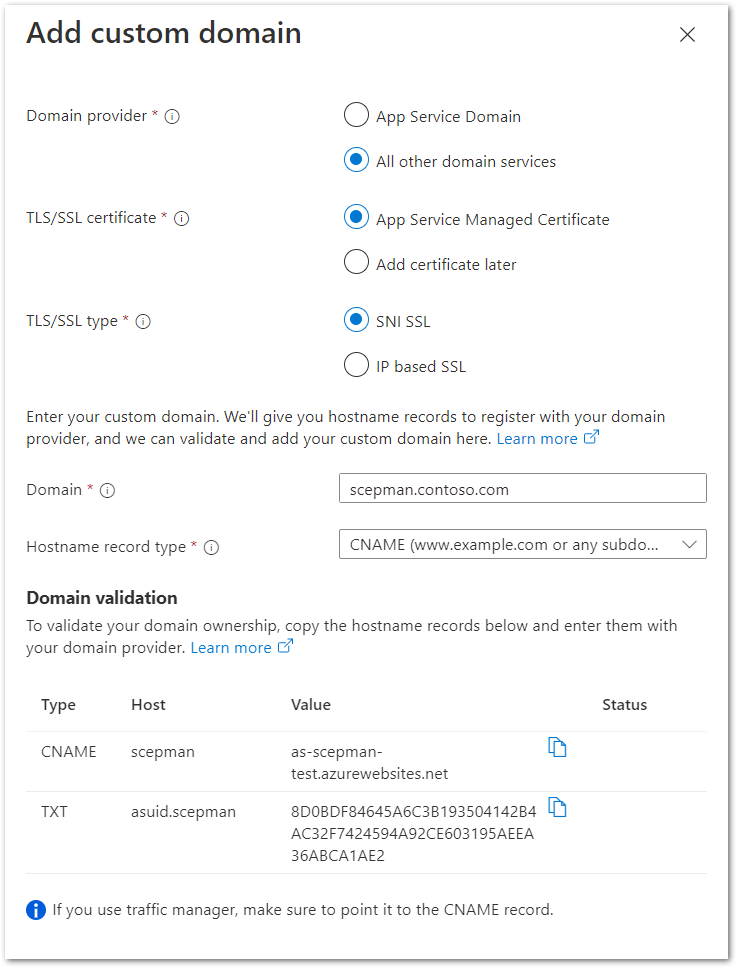 Add custom domain

Domain provider *

App Service Domain

All other domain services

TLS/SSL certificate *

App Service Managed Certificate

Add certificate later

TLS/SSL type *

SNI SSL

IP based SSL

Enter your custom domain. We'll give you hostname records to register with your domain provider, and we can validate and add your custom domain here. Learn more

Domain *

scepman.contoso.com

Hostname record type *

CNAME (www.example.com or any subdo...

Domain validation

To validate your domain ownership, copy the hostname records below and enter them with your domain provider. Learn more

| Type | Host | Value | Status |
|---|---|---|---|
| CNAME | scepman | as-scepman-test.azurewebsites.net | |
| TXT | asuid.scepman | 8D0BDF84645A6C3B193504142B4AC32F7424594A92CE603195AEEA36ABCA1AE2 | |

If you use traffic manager, make sure to point it to the CNAME record.